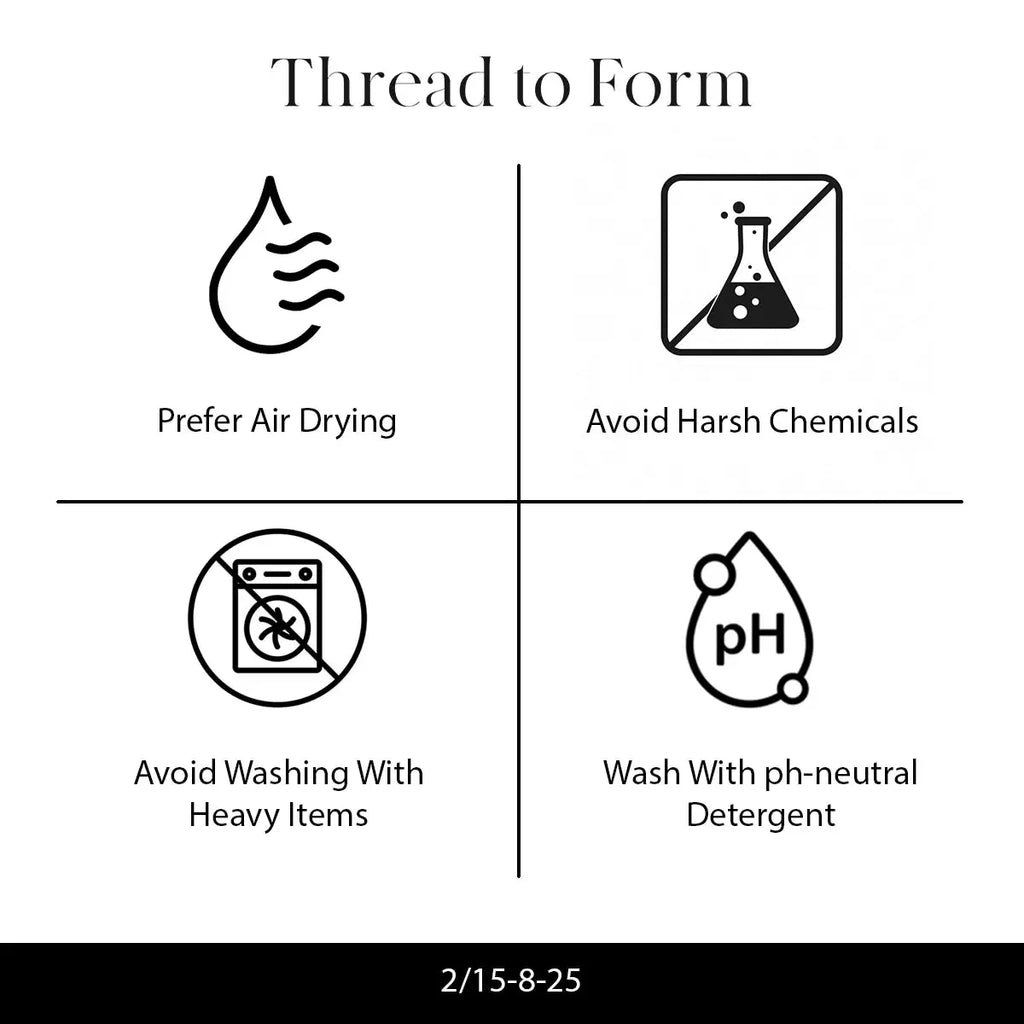 Thread to Form

Prefer Air Drying

Avoid Harsh Chemicals

Avoid Washing With Heavy Items

pH

Wash With ph-neutral Detergent

2/15-8-25